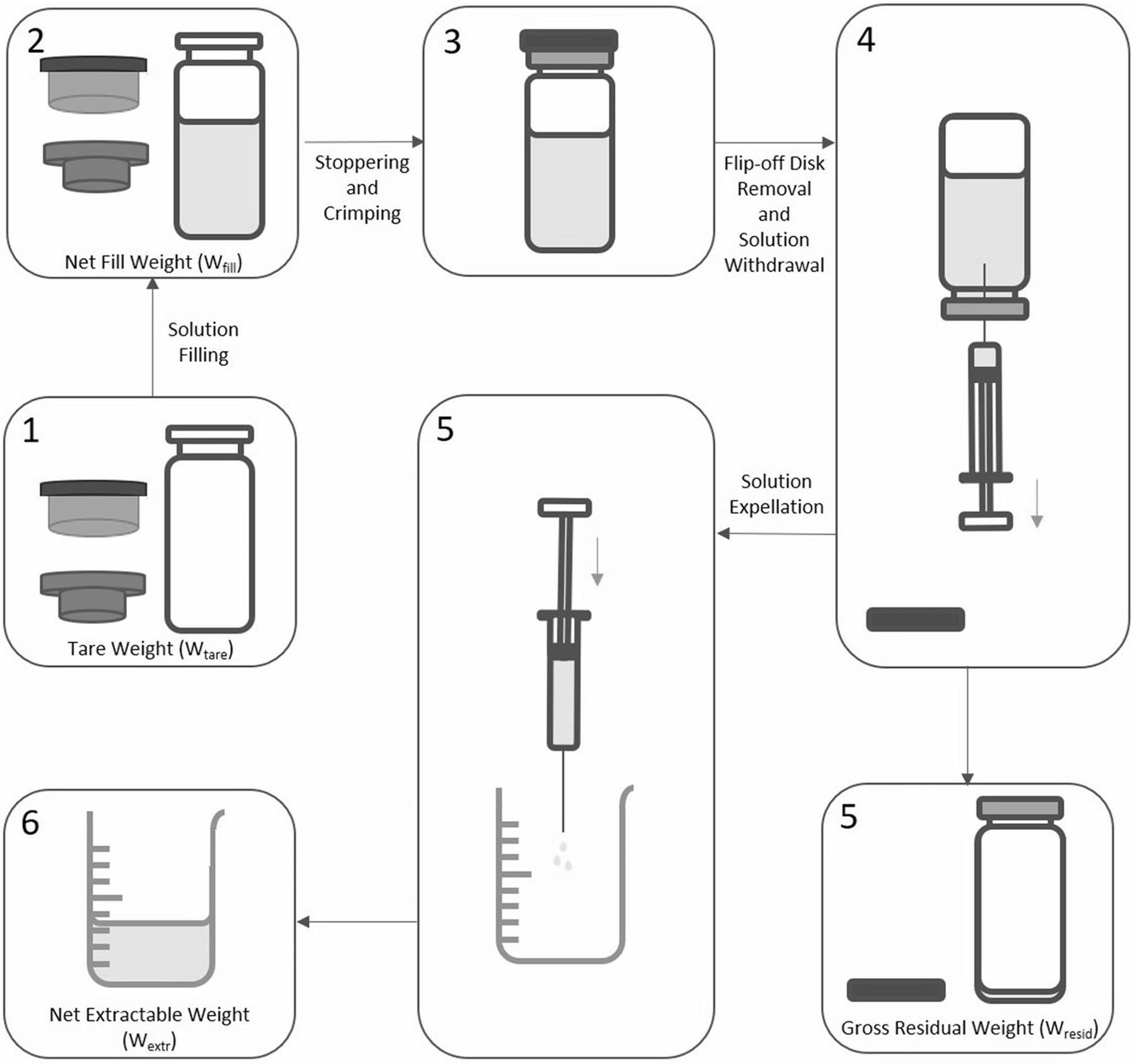 2

Net Fill Weight ($W_{fill}$)

Stoppering and Crimping

3

Flip-off Disk Removal and Solution Withdrawal

4

Solution Filling

1

Tare Weight ($W_{tare}$)

5

Solution Expellation

6

Net Extractable Weight ($W_{extr}$)

5

Gross Residual Weight ($W_{resid}$)